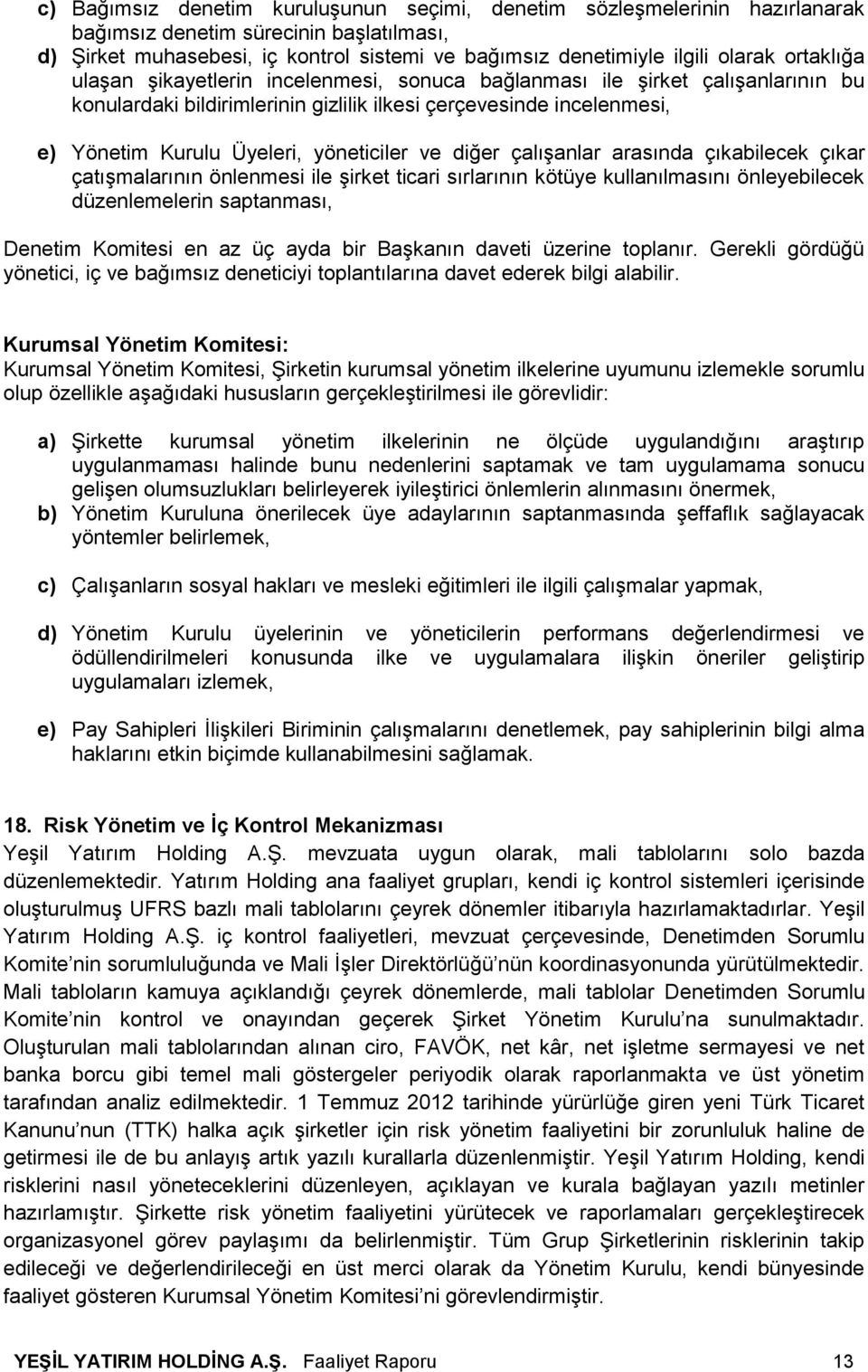 c) Bağımsız denetim kuruluşunun seçimi, denetim sözleşmelerinin hazırlanarak bağımsız denetim sürecinin başlatılması,
d) Şirket muhasebesi, iç kontrol sistemi ve bağımsız denetimiyle ilgili olarak ortaklığa ulaşan şikayetlerin incelenmesi, sonuca bağlanması ile şirket çalışanlarının bu konulardaki bildirimlerinin gizlilik ilkesi çerçevesinde incelenmesi,

e) Yönetim Kurulu Üyeleri, yöneticiler ve diğer çalışanlar arasında çıkabilecek çıkar çatışmalarının önlenmesi ile şirket ticari sırlarının kötüye kullanılmasını önleyebilecek düzenlemelerin saptanması,

Denetim Komitesi en az üç ayda bir Başkanın daveti üzerine toplanır. Gerekli gördüğü yönetici, iç ve bağımsız deneticiyi toplantılarına davet ederek bilgi alabilir.

Kurumsal Yönetim Komitesi:
Kurumsal Yönetim Komitesi, Şirketin kurumsal yönetim ilkelerine uyumunu izlemekle sorumlu olup özellikle aşağıdaki hususların gerçekleştirilmesi ile görevlidir:

a) Şirkette kurumsal yönetim ilkelerinin ne ölçüde uygulandığını araştırıp uygulanmaması halinde bunu nedenlerini saptamak ve tam uygulamama sonucu gelişen olumsuzlukları belirleyerek iyileştirici önlemlerin alınmasını önermek,
b) Yönetim Kuruluna önerilecek üye adaylarının saptanmasında şeffaflık sağlayacak yöntemler belirlemek,

c) Çalışanların sosyal hakları ve mesleki eğitimleri ile ilgili çalışmalar yapmak,

d) Yönetim Kurulu üyelerinin ve yöneticilerin performans değerlendirmesi ve ödüllendirilmeleri konusunda ilke ve uygulamalara ilişkin öneriler geliştirip uygulamaları izlemek,

e) Pay Sahipleri İlişkileri Biriminin çalışmalarını denetlemek, pay sahiplerinin bilgi alma haklarını etkin biçimde kullanabilmesini sağlamak.

18. Risk Yönetim ve İç Kontrol Mekanizması
Yeşil Yatırım Holding A.Ş. mevzuata uygun olarak, mali tablolarını solo bazda düzenlemektedir. Yatırım Holding ana faaliyet grupları, kendi iç kontrol sistemleri içerisinde oluşturulmuş UFRS bazlı mali tablolarını çeyrek dönemler itibarıyla hazırlamaktadırlar. Yeşil Yatırım Holding A.Ş. iç kontrol faaliyetleri, mevzuat çerçevesinde, Denetimden Sorumlu Komite nin sorumluluğunda ve Mali İşler Direktörlüğü nün koordinasyonunda yürütülmektedir. Mali tabloların kamuya açıklandığı çeyrek dönemlerde, mali tablolar Denetimden Sorumlu Komite nin kontrol ve onayından geçerek Şirket Yönetim Kurulu na sunulmaktadır. Oluşturulan mali tablolarından alınan ciro, FAVÖK, net kâr, net işletme sermayesi ve net banka borcu gibi temel mali göstergeler periyodik olarak raporlanmakta ve üst yönetim tarafından analiz edilmektedir. 1 Temmuz 2012 tarihinde yürürlüğe giren yeni Türk Ticaret Kanunu nun (TTK) halka açık şirketler için risk yönetim faaliyetini bir zorunluluk haline de getirmesi ile de bu anlayış artık yazılı kurallarla düzenlenmiştir. Yeşil Yatırım Holding, kendi risklerini nasıl yöneteceklerini düzenleyen, açıklayan ve kurala bağlayan yazılı metinler hazırlamıştır. Şirkette risk yönetim faaliyetini yürütecek ve raporlamaları gerçekleştirecek organizasyonel görev paylaşımı da belirlenmiştir. Tüm Grup Şirketlerinin risklerinin takip edileceği ve değerlendirileceği en üst merci olarak da Yönetim Kurulu, kendi bünyesinde faaliyet gösteren Kurumsal Yönetim Komitesi ni görevlendirmiştir.

YEŞİL YATIRIM HOLDİNG A.Ş. Faaliyet Raporu 13